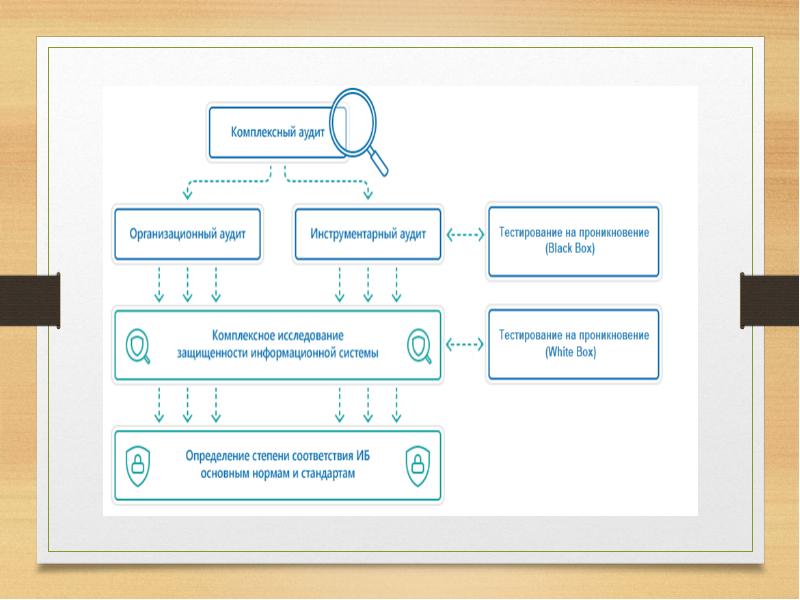 Комплексный аудит

Организационный аудит

Инструментарный аудит

Тестирование на проникновение (Black Box)

Комплексное исследование защищенности информационной системы

Тестирование на проникновение (White Box)

Определение степени соответствия ИБ основным нормам и стандартам